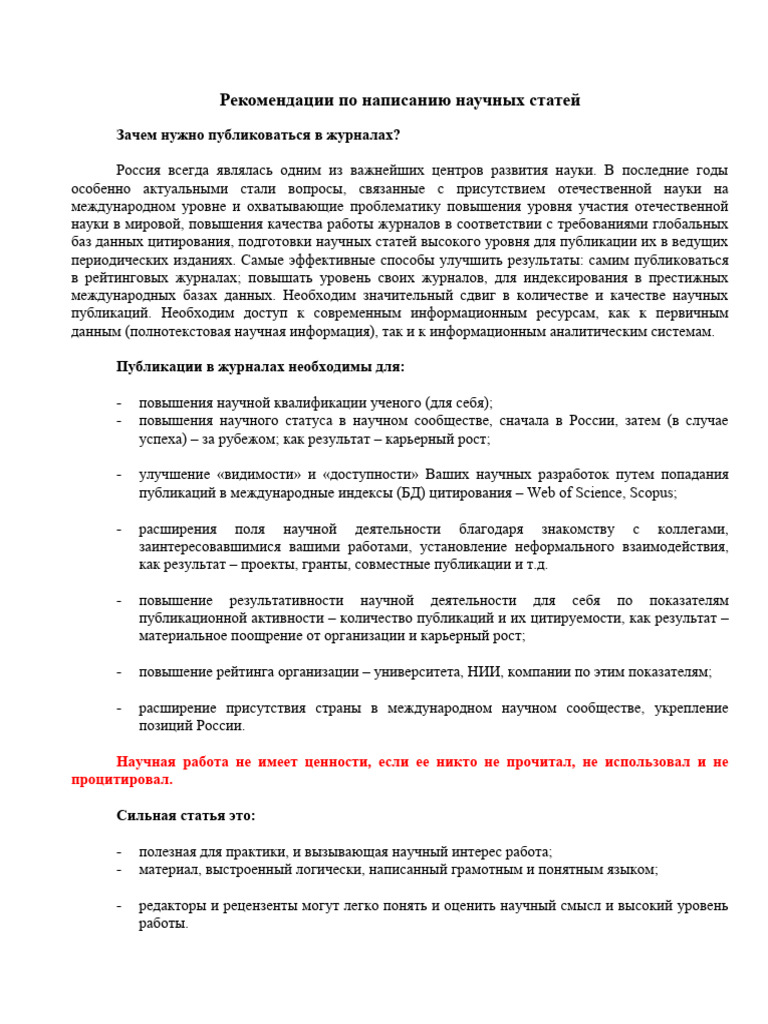 Рекомендации по написанию научных статей

Зачем нужно публиковаться в журналах?

Россия всегда являлась одним из важнейших центров развития науки. В последние годы особенно актуальными стали вопросы, связанные с присутствием отечественной науки на международном уровне и охватывающие проблематику повышения уровня участия отечественной науки в мировой, повышения качества работы журналов в соответствии с требованиями глобальных баз данных цитирования, подготовки научных статей высокого уровня для публикации их в ведущих периодических изданиях. Самые эффективные способы улучшить результаты: самим публиковаться в рейтинговых журналах; повышать уровень своих журналов, для индексирования в престижных международных базах данных. Необходим значительный сдвиг в количестве и качестве научных публикаций. Необходим доступ к современным информационным ресурсам, как к первичным данным (полнотекстовая научная информация), так и к информационным аналитическим системам.

Публикации в журналах необходимы для:

- повышения научной квалификации ученого (для себя);
- повышения научного статуса в научном сообществе, сначала в России, затем (в случае успеха) – за рубежом; как результат – карьерный рост;

- улучшение «видимости» и «доступности» Ваших научных разработок путем попадания публикаций в международные индексы (БД) цитирования – Web of Science, Scopus;

- расширения поля научной деятельности благодаря знакомству с коллегами, заинтересовавшимися вашими работами, установление неформального взаимодействия, как результат – проекты, гранты, совместные публикации и т.д.

- повышение результативности научной деятельности для себя по показателям публикационной активности – количество публикаций и их цитируемости, как результат – материальное поощрение от организации и карьерный рост;

- повышение рейтинга организации – университета, НИИ, компании по этим показателям;

- расширение присутствия страны в международном научном сообществе, укрепление позиций России.

Научная работа не имеет ценности, если ее никто не прочитал, не использовал и не процитировал.

Сильная статья это:

- полезная для практики, и вызывающая научный интерес работа;
- материал, выстроенный логически, написанный грамотным и понятным языком;

- редакторы и рецензенты могут легко понять и оценить научный смысл и высокий уровень работы.